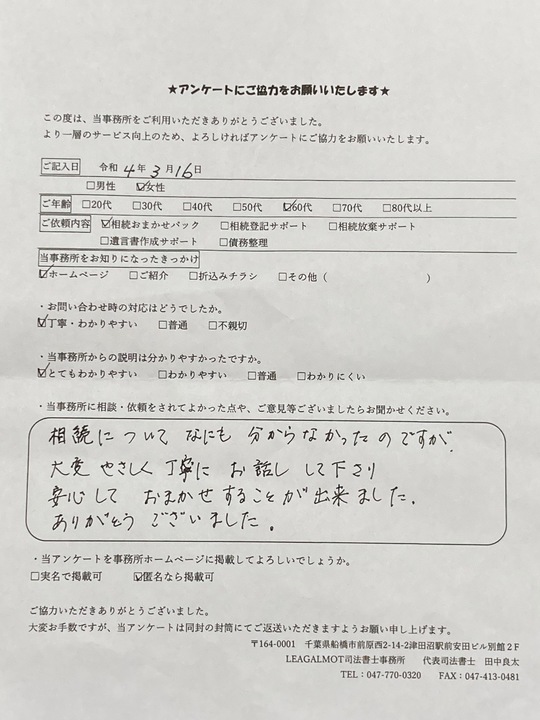 ★アンケートにご協力をお願いいたします★

この度は、当事務所をご利用いただきありがとうございました。
より一層のサービス向上のため、よろしければアンケートにご協力をお願いいたします。

ご記入日　令和 4 年 3 月 16 日
□男性　☑女性

ご年齢　□20代　□30代　□40代　□50代　☑60代　□70代　□80代以上

ご依頼内容　☑相続おまかせパック　□相続登記サポート　□相続放棄サポート
□遺言書作成サポート　□債務整理

当事務所をお知りになったきっかけ
☑ホームページ　□ご紹介　□折込みチラシ　□その他（　　　　）

・お問い合わせ時の対応はどうでしたか。
☑丁寧・わかりやすい　□普通　□不親切

・当事務所からの説明は分かりやすかったですか。
☑とてもわかりやすい　□わかりやすい　□普通　□わかりにくい

・当事務所に相談・依頼をされてよかった点や、ご意見等ございましたらお聞かせください。
相続について なにも 分からなかったのですが、
大変 やさしく 丁寧に お話し して下さり
安心して おまかせすることが出来ました。
ありがとう ございました。

・当アンケートを事務所ホームページに掲載してよろしいでしょうか。
□実名で掲載可　☑匿名なら掲載可

ご協力いただきありがとうございました。
大変お手数ですが、当アンケートは同封の封筒にてご返送いただきますようお願い申し上げます。

〒164-0001　千葉県船橋市前原西2-14-2津田沼駅前安田ビル別館2F
LEAGALMOT司法書士事務所　代表司法書士　田中良太
TEL：047-770-0320　FAX：047-413-0481